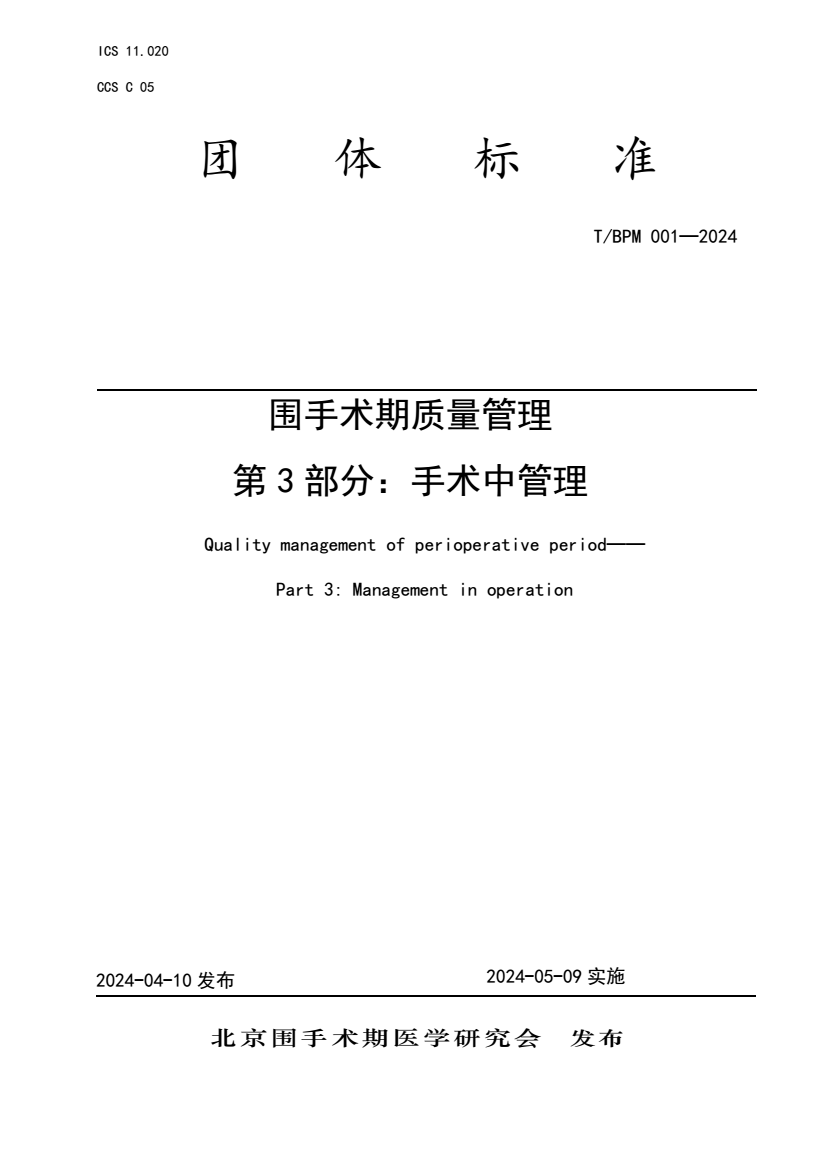 ICS 11.020

CCS C 05

团 体 标 准

T/BPM 001—2024

围手术期质量管理

第 3 部分：手术中管理

Quality management of perioperative period——

Part 3: Management in operation

2024-04-10 发布

2024-05-09 实施

北京围手术期医学研究会 发布